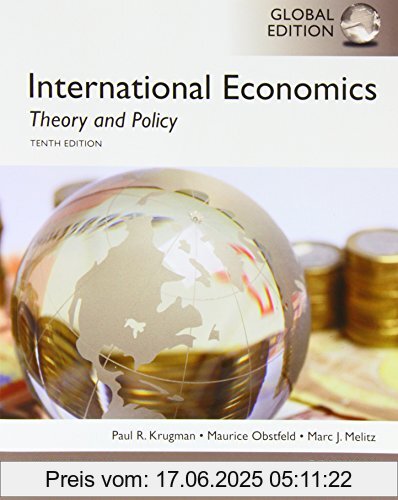 GLOBAL EDITION

International Economics
Theory and Policy
TENTH EDITION

Paul R. Krugman • Maurice Obstfeld • Marc J. Melitz

Preis vom: 17.06.2025 05:11:22